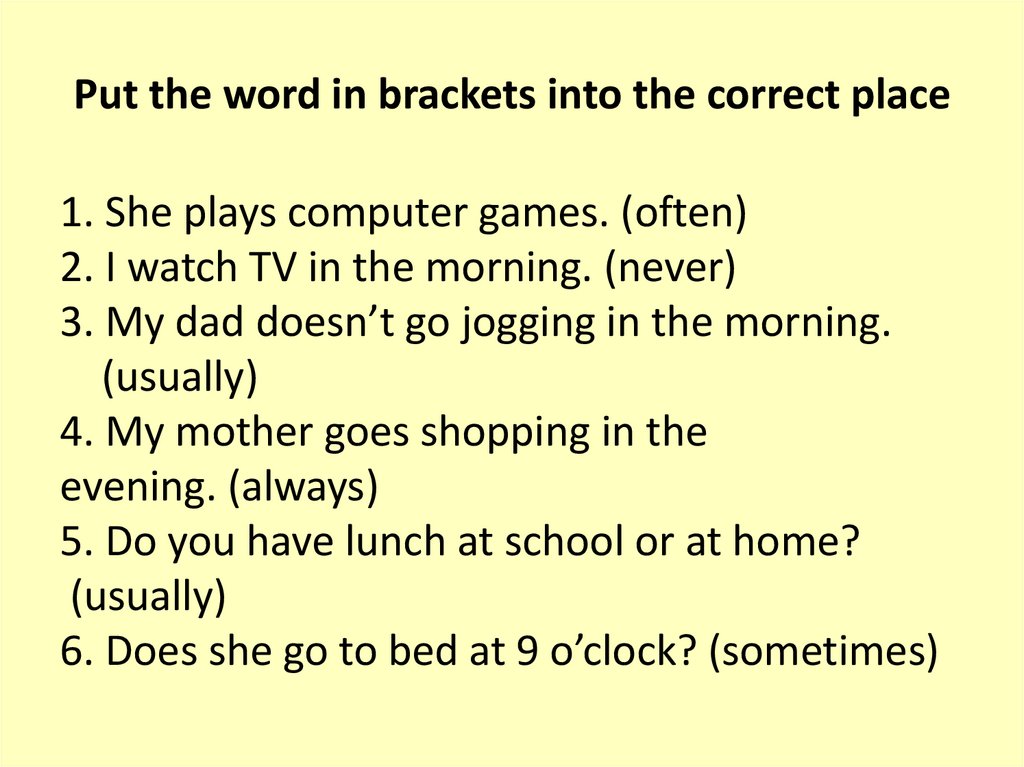 Put the word in brackets into the correct place

1. She plays computer games. (often)
2. I watch TV in the morning. (never)
3. My dad doesn't go jogging in the morning. (usually)
4. My mother goes shopping in the evening. (always)
5. Do you have lunch at school or at home? (usually)
6. Does she go to bed at 9 o'clock? (sometimes)